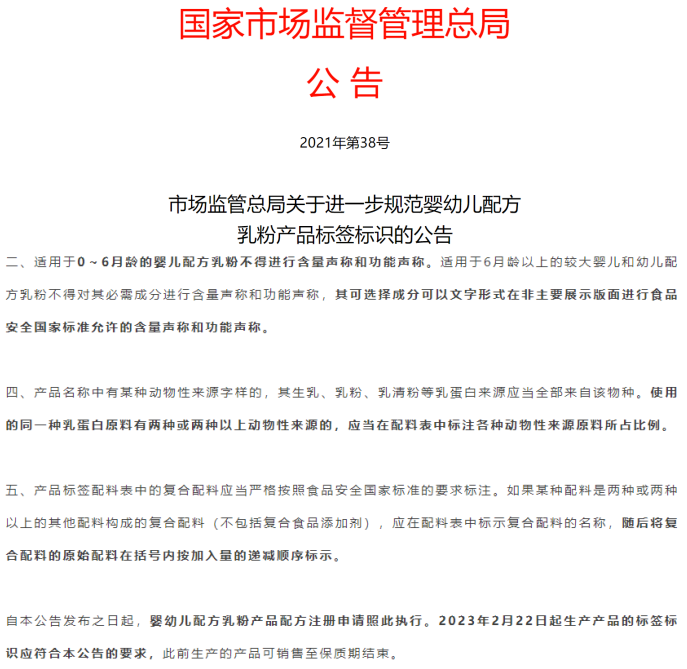 国家市场监督管理总局

公 告

2021年第38号

市场监管总局关于进一步规范婴幼儿配方乳粉产品标签标识的公告

二、适用于0～6月龄的婴儿配方乳粉不得进行含量声称和功能声称。适用于6月龄以上的较大婴儿和幼儿配方乳粉不得对其必需成分进行含量声称和功能声称，其可选择成分可以文字形式在非主要展示版面进行食品安全国家标准允许的含量声称和功能声称。

四、产品名称中有某种动物性来源字样的，其生乳、乳粉、乳清粉等乳蛋白来源应当全部来自该物种。使用的同一种乳蛋白原料有两种或两种以上动物性来源的，应当在配料表中标注各种动物性来源原料所占比例。

五、产品标签配料表中的复合配料应当严格按照食品安全国家标准的要求标注。如果某种配料是两种或两种以上的其他配料构成的复合配料（不包括复合食品添加剂），应在配料表中标示复合配料的名称，随后将复合配料的原始配料在括号内按加入量的递减顺序标示。

自本公告发布之日起，婴幼儿配方乳粉产品配方注册申请照此执行。2023年2月22日起生产产品的标签标识应符合本公告的要求，此前生产的产品可销售至保质期结束。